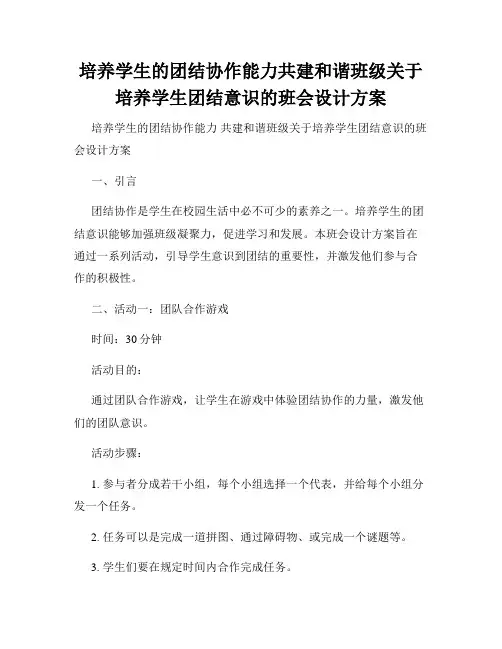 培养学生的团结协作能力共建和谐班级关于培养学生团结意识的班会设计方案

培养学生的团结协作能力 共建和谐班级关于培养学生团结意识的班会设计方案

一、引言

团结协作是学生在校园生活中必不可少的素养之一。培养学生的团结意识能够加强班级凝聚力，促进学习和发展。本班会设计方案旨在通过一系列活动，引导学生意识到团结的重要性，并激发他们参与合作的积极性。

二、活动一：团队合作游戏

时间：30 分钟

活动目的：

通过团队合作游戏，让学生在游戏中体验团结协作的力量，激发他们的团队意识。

活动步骤：

1. 参与者分成若干小组，每个小组选择一个代表，并给每个小组分发一个任务。

2. 任务可以是完成一道拼图、通过障碍物、或完成一个谜题等。

3. 学生们要在规定时间内合作完成任务。